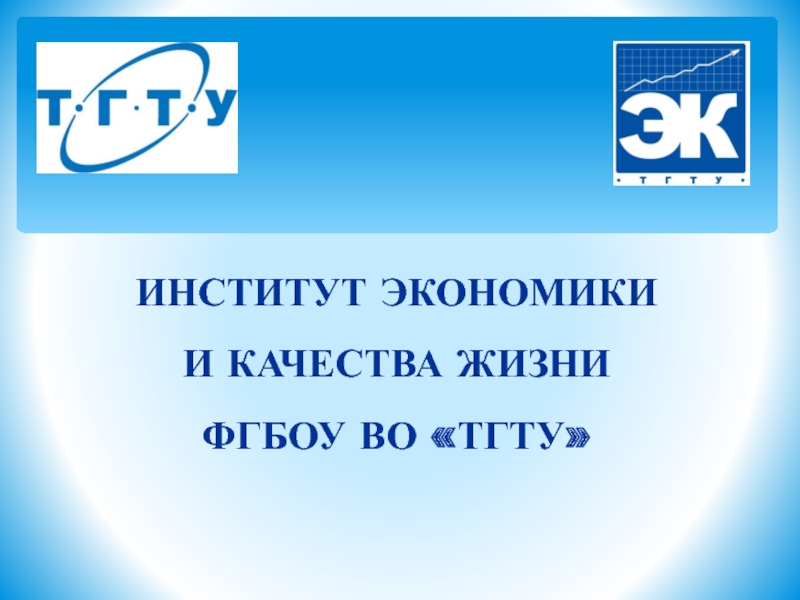 Т·Г·Т·У

ЭК
• Т Г Т У •

ИНСТИТУТ ЭКОНОМИКИ
И КАЧЕСТВА ЖИЗНИ
ФГБОУ ВО «ТГТУ»